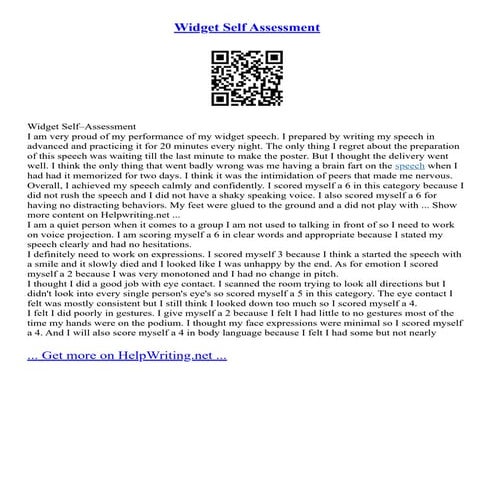 Widget Self Assessment

Widget Self–Assessment
I am very proud of my performance of my widget speech. I prepared by writing my speech in advanced and practicing it for 20 minutes every night. The only thing I regret about the preparation of this speech was waiting till the last minute to make the poster. But I thought the delivery went well. I think the only thing that went badly wrong was me having a brain fart on the speech when I had had it memorized for two days. I think it was the intimidation of peers that made me nervous. Overall, I achieved my speech calmly and confidently. I scored myself a 6 in this category because I did not rush the speech and I did not have a shaky speaking voice. I also scored myself a 6 for having no distracting behaviors. My feet were glued to the ground and a did not play with ... Show more content on Helpwriting.net ...
I am a quiet person when it comes to a group I am not used to talking in front of so I need to work on voice projection. I am scoring myself a 6 in clear words and appropriate because I stated my speech clearly and had no hesitations.
I definitely need to work on expressions. I scored myself 3 because I think a started the speech with a smile and it slowly died and I looked like I was unhappy by the end. As for emotion I scored myself a 2 because I was very monotoned and I had no change in pitch.
I thought I did a good job with eye contact. I scanned the room trying to look all directions but I didn't look into every single person's eye's so scored myself a 5 in this category. The eye contact I felt was mostly consistent but I still think I looked down too much so I scored myself a 4.
I felt I did poorly in gestures. I give myself a 2 because I felt I had little to no gestures most of the time my hands were on the podium. I thought my face expressions were minimal so I scored myself a 4. And I will also score myself a 4 in body language because I felt I had some but not nearly

... Get more on HelpWriting.net ...